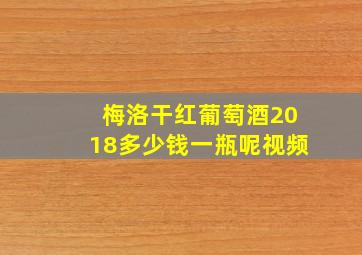 梅洛干红葡萄酒2018多少钱一瓶呢视频